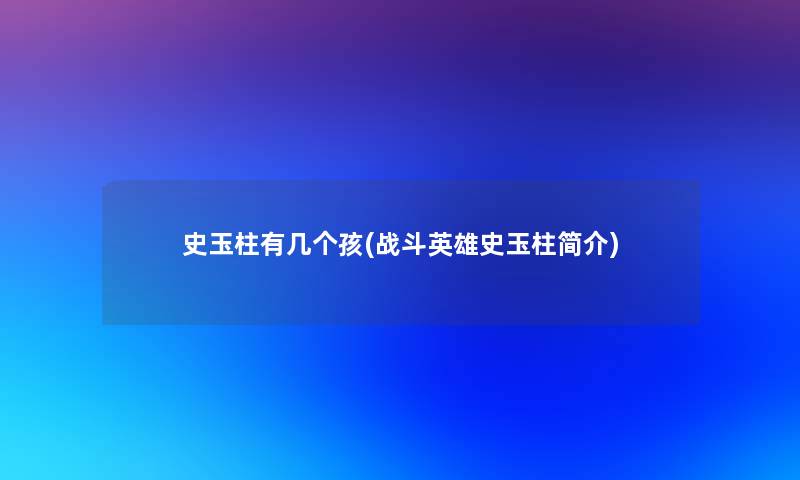 史玉柱有几个孩(战斗英雄史玉柱简介)